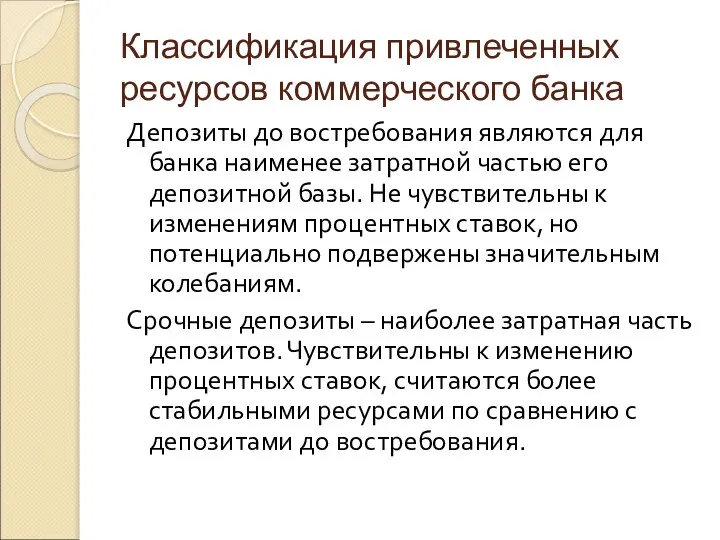 Классификация привлеченных ресурсов коммерческого банка

Депозиты до востребования являются для банка наименее затратной частью его депозитной базы. Не чувствительны к изменениям процентных ставок, но потенциально подвержены значительным колебаниям.

Срочные депозиты – наиболее затратная часть депозитов. Чувствительны к изменению процентных ставок, считаются более стабильными ресурсами по сравнению с депозитами до востребования.